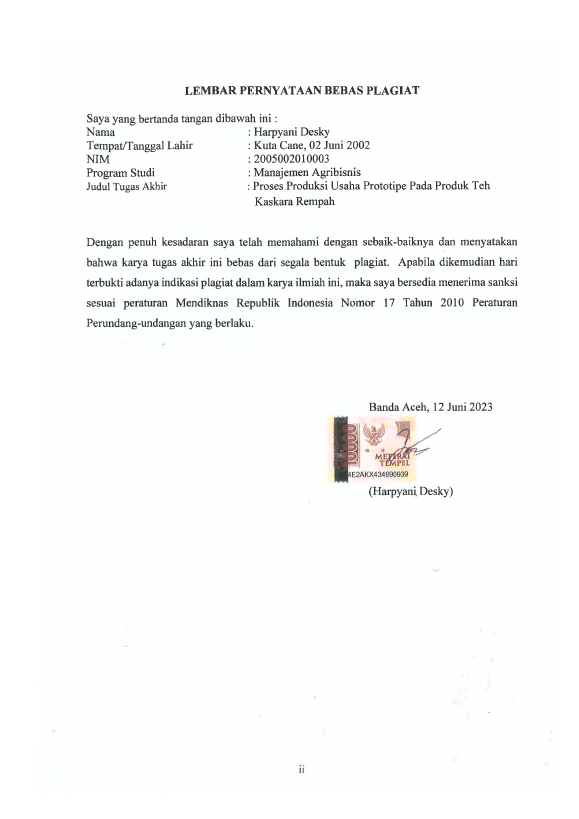 LEMBAR PERNYATAAN BEBAS PLAGIAT

Saya yang bertanda tangan dibawah ini :
Nama : Harpyani Desky
Tempat/Tanggal Lahir : Kuta Cane, 02 Juni 2002
NIM : 2005002010003
Program Studi : Manajemen Agribisnis
Judul Tugas Akhir : Proses Produksi Usaha Prototipe Pada Produk Teh Kaskara Rempah

Dengan penuh kesadaran saya telah memahami dengan sebaik-baiknya dan menyatakan bahwa karya tugas akhir ini bebas dari segala bentuk plagiat. Apabila dikemudian hari terbukti adanya indikasi plagiat dalam karya ilmiah ini, maka saya bersedia menerima sanksi sesuai peraturan Mendiknas Republik Indonesia Nomor 17 Tahun 2010 Peraturan Perundang-undangan yang berlaku.

Banda Aceh, 12 Juni 2023

10000
METERAI TEMPEL
4E2AKX434990939

(Harpyani Desky)

ii